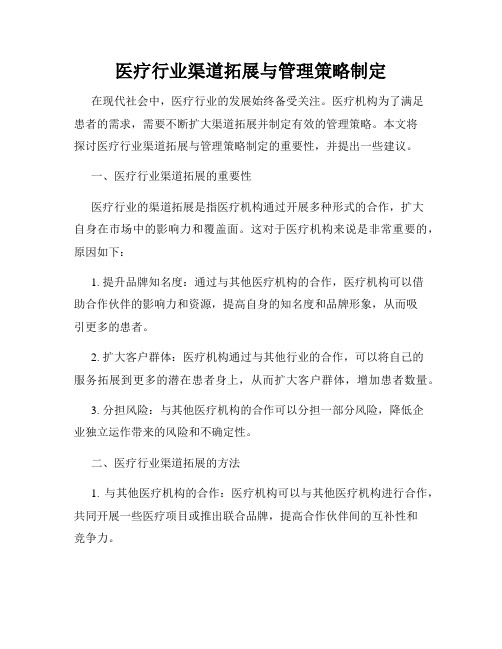 医疗行业渠道拓展与管理策略制定

在现代社会中，医疗行业的发展始终备受关注。医疗机构为了满足患者的需求，需要不断扩大渠道拓展并制定有效的管理策略。本文将探讨医疗行业渠道拓展与管理策略制定的重要性，并提出一些建议。

一、医疗行业渠道拓展的重要性

医疗行业的渠道拓展是指医疗机构通过开展多种形式的合作，扩大自身在市场中的影响力和覆盖面。这对于医疗机构来说是非常重要的，原因如下：

1. 提升品牌知名度：通过与其他医疗机构的合作，医疗机构可以借助合作伙伴的影响力和资源，提高自身的知名度和品牌形象，从而吸引更多的患者。

2. 扩大客户群体：医疗机构通过与其他行业的合作，可以将自己的服务拓展到更多的潜在患者身上，从而扩大客户群体，增加患者数量。

3. 分担风险：与其他医疗机构的合作可以分担一部分风险，降低企业独立运作带来的风险和不确定性。

二、医疗行业渠道拓展的方法

1. 与其他医疗机构的合作：医疗机构可以与其他医疗机构进行合作，共同开展一些医疗项目或推出联合品牌，提高合作伙伴间的互补性和竞争力。